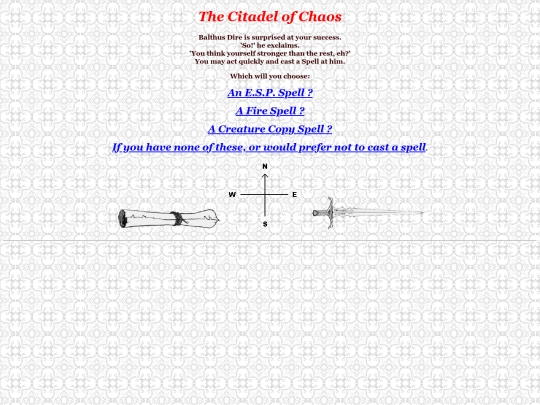 The Citadel of Chaos

Balthus Dire is surprised at your success.
'So!' he exclaims.
'You think yourself stronger than the rest, eh?'
You may act quickly and cast a Spell at him.

Which will you choose:

An E.S.P. Spell ?

A Fire Spell ?

A Creature Copy Spell ?

If you have none of these, or would prefer not to cast a spell.

N
W
E
S